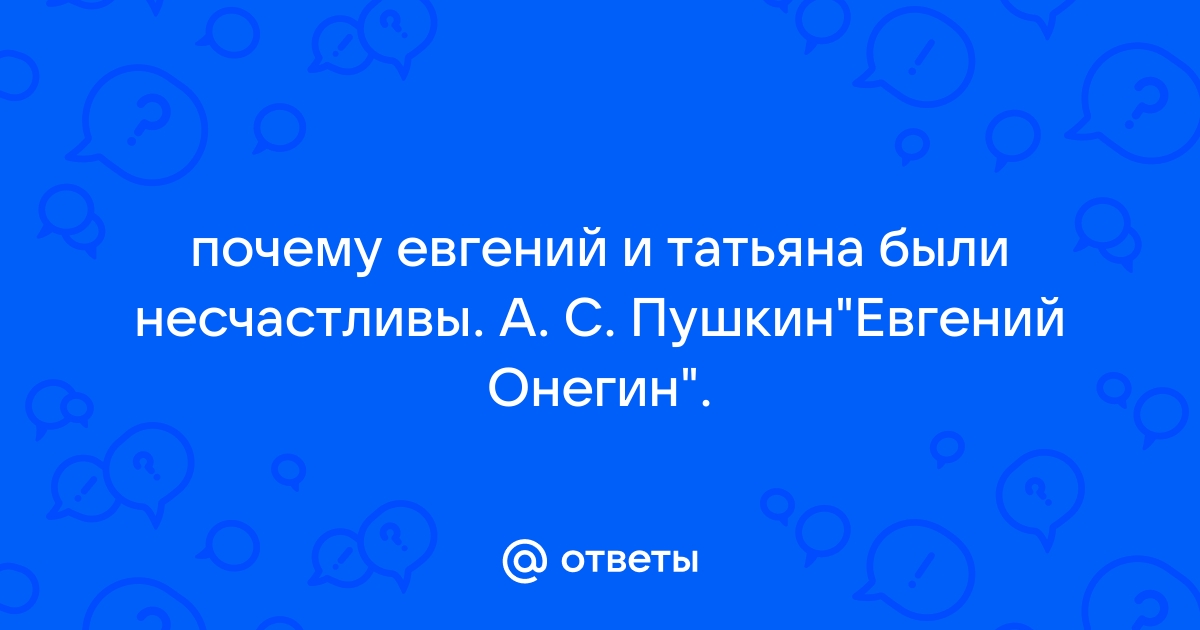 почему евгений и татьяна были несчастливы. А. С. Пушкин"Евгений Онегин".

@ ответы